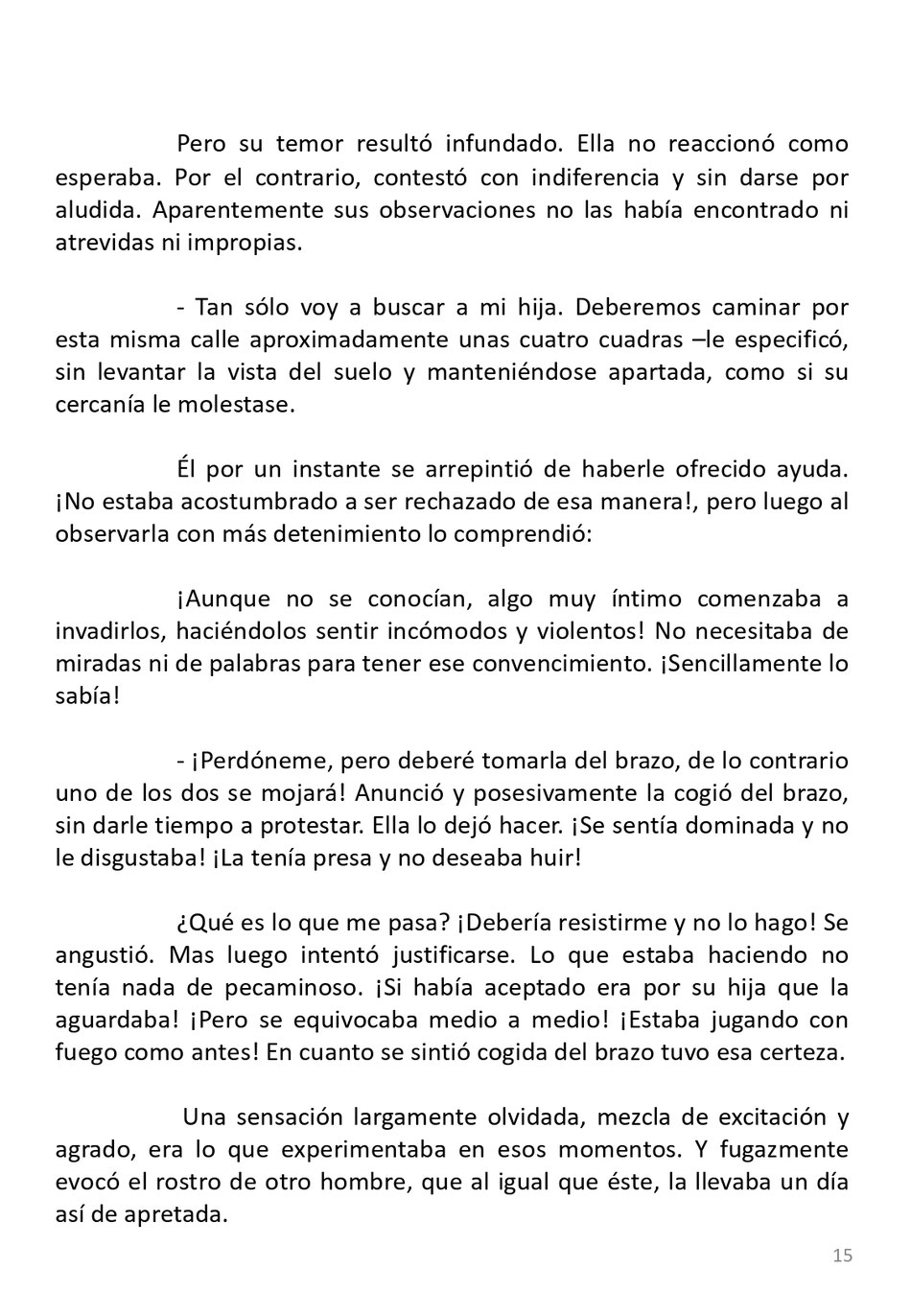 Pero su temor resultó infundado. Ella no reaccionó como esperaba. Por el contrario, contestó con indiferencia y sin darse por aludida. Aparentemente sus observaciones no las había encontrado ni atrevidas ni impropias.

- Tan sólo voy a buscar a mi hija. Deberemos caminar por esta misma calle aproximadamente unas cuatro cuadras –le especificó, sin levantar la vista del suelo y manteniéndose apartada, como si su cercanía le molestase.

Él por un instante se arrepintió de haberle ofrecido ayuda. ¡No estaba acostumbrado a ser rechazado de esa manera!, pero luego al observarla con más detenimiento lo comprendió:

¡Aunque no se conocían, algo muy íntimo comenzaba a invadirlos, haciéndolos sentir incómodos y violentos! No necesitaba de miradas ni de palabras para tener ese convencimiento. ¡Sencillamente lo sabía!

- ¡Perdóneme, pero deberé tomarla del brazo, de lo contrario uno de los dos se mojará! Anunció y posesivamente la cogió del brazo, sin darle tiempo a protestar. Ella lo dejó hacer. ¡Se sentía dominada y no le disgustaba! ¡La tenía presa y no deseaba huir!

¿Qué es lo que me pasa? ¡Debería resistirme y no lo hago! Se angustió. Mas luego intentó justificarse. Lo que estaba haciendo no tenía nada de pecaminoso. ¡Si había aceptado era por su hija que la aguardaba! ¡Pero se equivocaba medio a medio! ¡Estaba jugando con fuego como antes! En cuanto se sintió cogida del brazo tuvo esa certeza.

Una sensación largamente olvidada, mezcla de excitación y agrado, era lo que experimentaba en esos momentos. Y fugazmente evocó el rostro de otro hombre, que al igual que éste, la llevaba un día así de apretada.

15